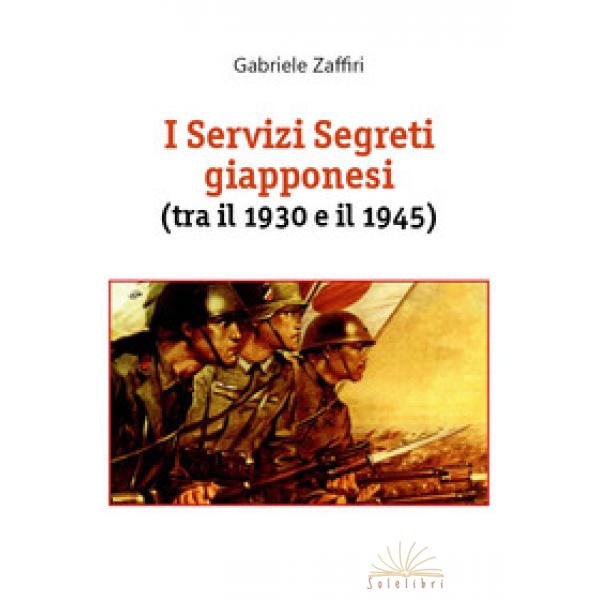 Gabriele Zaffiri

I Servizi Segreti giapponesi
(tra il 1930 e il 1945)

Solelibri